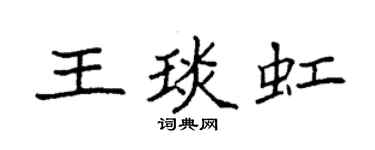 王琰虹
词典网